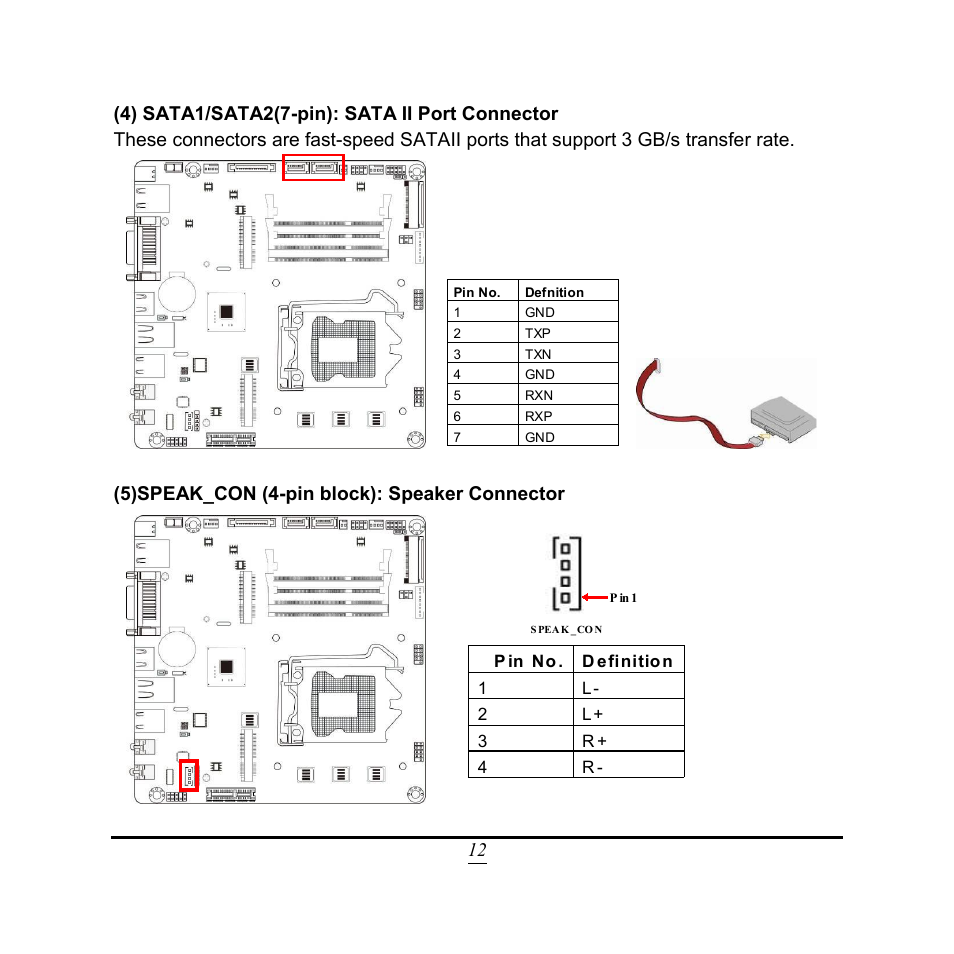 (4) SATA1/SATA2(7-pin): SATA II Port Connector
These connectors are fast-speed SATAII ports that support 3 GB/s transfer rate.

| Pin No. | Defnition |
|---|---|
| 1 | GND |
| 2 | TXP |
| 3 | TXN |
| 4 | GND |
| 5 | RXN |
| 6 | RXP |
| 7 | GND |

(5)SPEAK_CON (4-pin block): Speaker Connector

Pin 1

SPEAK_CON

| Pin No. | Definition |
|---|---|
| 1 | L- |
| 2 | L+ |
| 3 | R+ |
| 4 | R- |

12